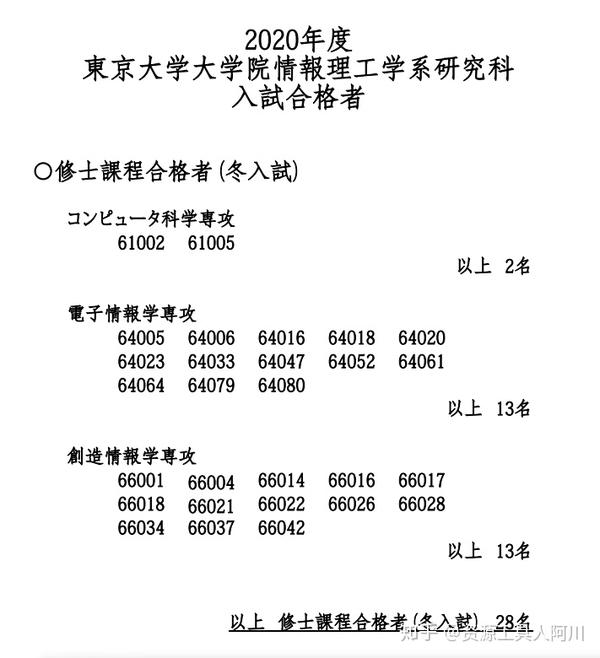 2020年度
東京大学大学院情報理工学系研究科
入試合格者

○修士課程合格者(冬入試)

コンピュータ科学専攻
61002 61005
以上 2名

電子情報学専攻
64005 64006 64016 64018 64020
64023 64033 64047 64052 64061
64064 64079 64080
以上 13名

創造情報学専攻
66001 66004 66014 66016 66017
66018 66021 66022 66026 66028
66034 66037 66042
以上 13名

以上 修士課程合格者(冬入試) 28名

知乎 @资源工具人阿川